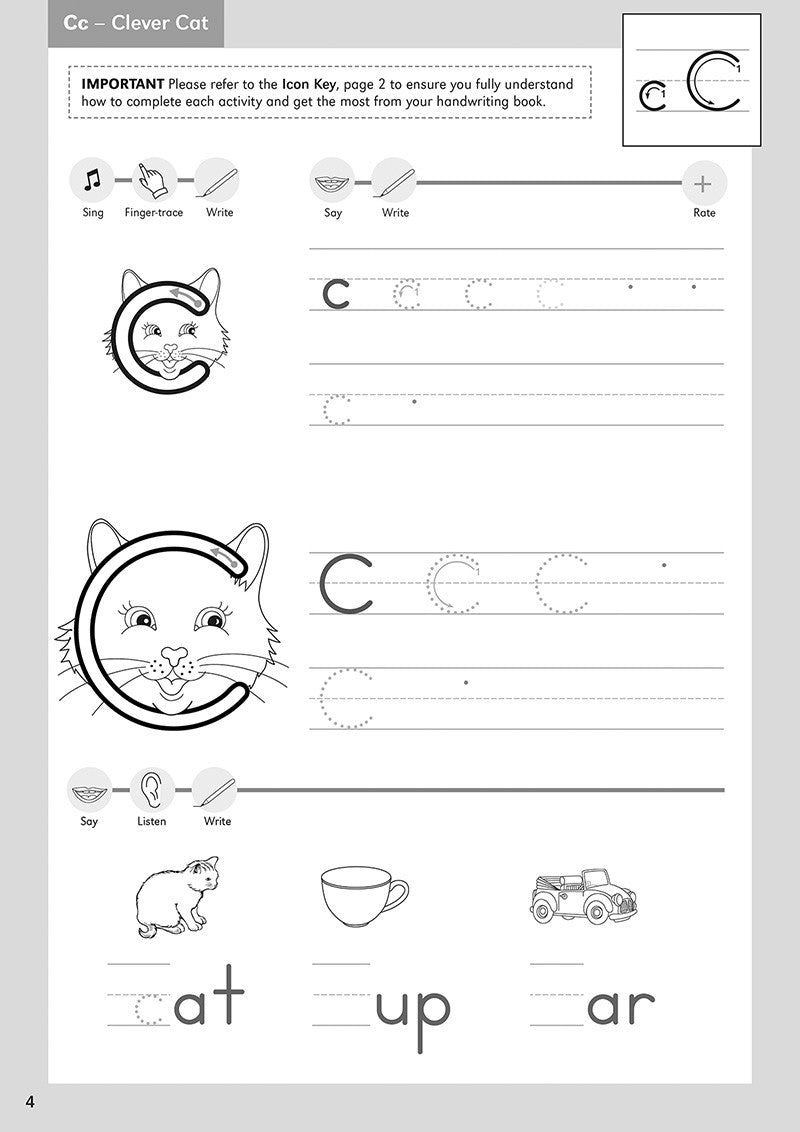 Cc – Clever Cat

IMPORTANT Please refer to the Icon Key, page 2 to ensure you fully understand how to complete each activity and get the most from your handwriting book.

c C

Sing Finger-trace Write

Say Write

Rate

c c c c

c

C C C

C

Say Listen Write

cat

up

ar

4